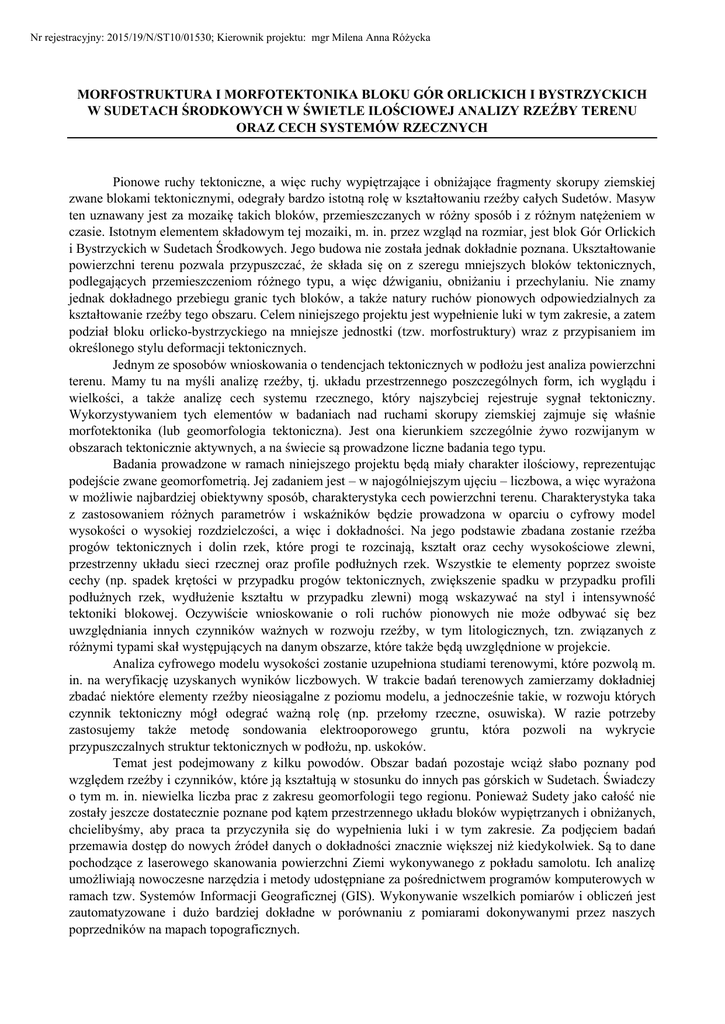 Nr rejestracyjny: 2015/19/N/ST10/01530; Kierownik projektu: mgr Milena Anna Różycka

MORFOSTRUKTURA I MORFOTEKTONIKA BLOKU GÓR ORLICKICH I BYSTRZYCKICH W SUDETACH ŚRODKOWYCH W ŚWIETLE ILOŚCIOWEJ ANALIZY RZEŹBY TERENU ORAZ CECH SYSTEMÓW RZECZNYCH

Pionowe ruchy tektoniczne, a więc ruchy wypiętrzające i obniżające fragmenty skorupy ziemskiej zwane blokami tektonicznymi, odegrały bardzo istotną rolę w kształtowaniu rzeźby całych Sudetów. Masyw ten uznawany jest za mozaikę takich bloków, przemieszczanych w różny sposób i z różnym natężeniem w czasie. Istotnym elementem składowym tej mozaiki, m. in. przez wzgląd na rozmiar, jest blok Gór Orlickich i Bystrzyckich w Sudetach Środkowych. Jego budowa nie została jednak dokładnie poznana. Ukształtowanie powierzchni terenu pozwala przypuszczać, że składa się on z szeregu mniejszych bloków tektonicznych, podlegających przemieszczeniom różnego typu, a więc dźwiganiu, obniżaniu i przechylaniu. Nie znamy jednak dokładnego przebiegu granic tych bloków, a także natury ruchów pionowych odpowiedzialnych za kształtowanie rzeźby tego obszaru. Celem niniejszego projektu jest wypełnienie luki w tym zakresie, a zatem podział bloku orlicko-bystrzyckiego na mniejsze jednostki (tzw. morfostruktury) wraz z przypisaniem im określonego stylu deformacji tektonicznych.

Jednym ze sposobów wnioskowania o tendencjach tektonicznych w podłożu jest analiza powierzchni terenu. Mamy tu na myśli analizę rzeźby, tj. układu przestrzennego poszczególnych form, ich wyglądu i wielkości, a także analizę cech systemu rzecznego, który najszybciej rejestruje sygnał tektoniczny. Wykorzystywaniem tych elementów w badaniach nad ruchami skorupy ziemskiej zajmuje się właśnie morfotektonika (lub geomorfologia tektoniczna). Jest ona kierunkiem szczególnie żywo rozwijanym w obszarach tektonicznie aktywnych, a na świecie są prowadzone liczne badania tego typu.

Badania prowadzone w ramach niniejszego projektu będą miały charakter ilościowy, reprezentując podejście zwane geomorfometrią. Jej zadaniem jest – w najogólniejszym ujęciu – liczbowa, a więc wyrażona w możliwie najbardziej obiektywny sposób, charakterystyka cech powierzchni terenu. Charakterystyka taka z zastosowaniem różnych parametrów i wskaźników będzie prowadzona w oparciu o cyfrowy model wysokości o wysokiej rozdzielczości, a więc i dokładności. Na jego podstawie zbadana zostanie rzeźba progów tektonicznych i dolin rzek, które progi te rozcinają, kształt oraz cechy wysokościowe zlewni, przestrzenny układu sieci rzecznej oraz profile podłużnych rzek. Wszystkie te elementy poprzez swoiste cechy (np. spadek krętości w przypadku progów tektonicznych, zwiększenie spadku w przypadku profili podłużnych rzek, wydłużenie kształtu w przypadku zlewni) mogą wskazywać na styl i intensywność tektoniki blokowej. Oczywiście wnioskowanie o roli ruchów pionowych nie może odbywać się bez uwzględniania innych czynników ważnych w rozwoju rzeźby, w tym litologicznych, tzn. związanych z różnymi typami skał występujących na danym obszarze, które także będą uwzględnione w projekcie.

Analiza cyfrowego modelu wysokości zostanie uzupełniona studiami terenowymi, które pozwolą m. in. na weryfikację uzyskanych wyników liczbowych. W trakcie badań terenowych zamierzamy dokładniej zbadać niektóre elementy rzeźby nieosiągalne z poziomu modelu, a jednocześnie takie, w rozwoju których czynnik tektoniczny mógł odegrać ważną rolę (np. przełomy rzeczne, osuwiska). W razie potrzeby zastosujemy także metodę sondowania elektrooporowego gruntu, która pozwoli na wykrycie przypuszczalnych struktur tektonicznych w podłożu, np. uskoków.

Temat jest podejmowany z kilku powodów. Obszar badań pozostaje wciąż słabo poznany pod względem rzeźby i czynników, które ją kształtują w stosunku do innych pas górskich w Sudetach. Świadczy o tym m. in. niewielka liczba prac z zakresu geomorfologii tego regionu. Ponieważ Sudety jako całość nie zostały jeszcze dostatecznie poznane pod kątem przestrzennego układu bloków wypiętrzanych i obniżanych, chcielibyśmy, aby praca ta przyczyniła się do wypełnienia luki i w tym zakresie. Za podjęciem badań przemawia dostęp do nowych źródeł danych o dokładności znacznie większej niż kiedykolwiek. Są to dane pochodzące z laserowego skanowania powierzchni Ziemi wykonywanego z pokładu samolotu. Ich analizę umożliwiają nowoczesne narzędzia i metody udostępniane za pośrednictwem programów komputerowych w ramach tzw. Systemów Informacji Geograficznej (GIS). Wykonywanie wszelkich pomiarów i obliczeń jest zautomatyzowane i dużo bardziej dokładne w porównaniu z pomiarami dokonywanymi przez naszych poprzedników na mapach topograficznych.